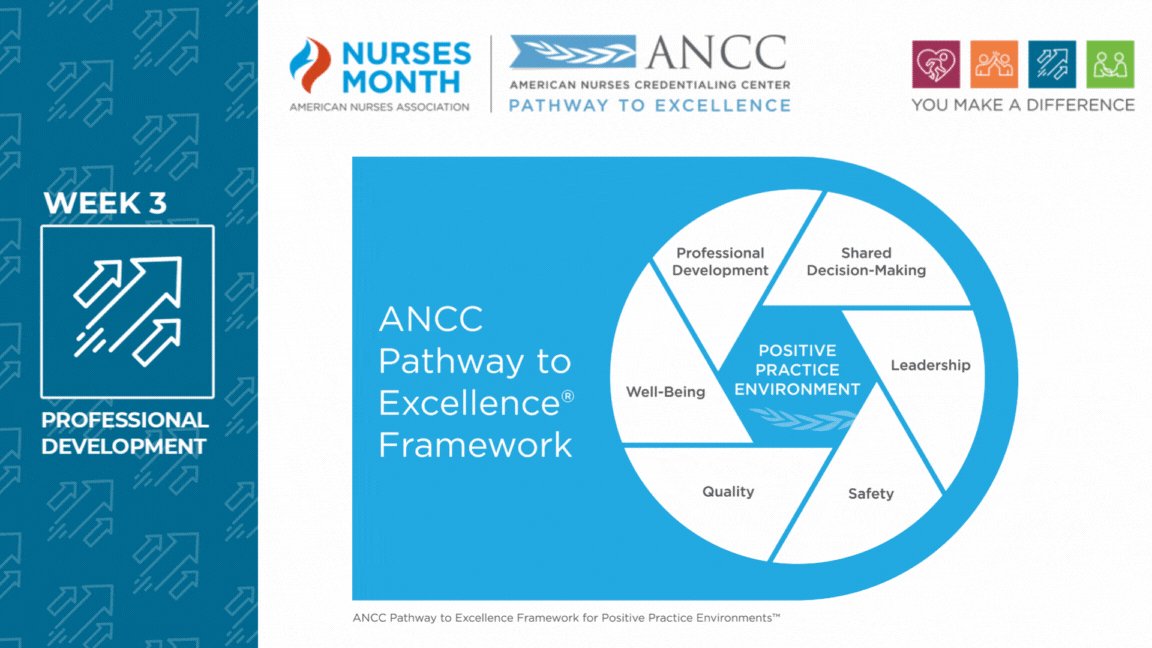 WEEK 3

PROFESSIONAL DEVELOPMENT

NURSES MONTH
AMERICAN NURSES ASSOCIATION

ANCC
AMERICAN NURSES CREDENTIALING CENTER
PATHWAY TO EXCELLENCE

YOU MAKE A DIFFERENCE

ANCC Pathway to Excellence® Framework

Professional Development

Shared Decision-Making

Leadership

Safety

Quality

Well-Being

POSITIVE PRACTICE ENVIRONMENT

ANCC Pathway to Excellence Framework for Positive Practice Environments™